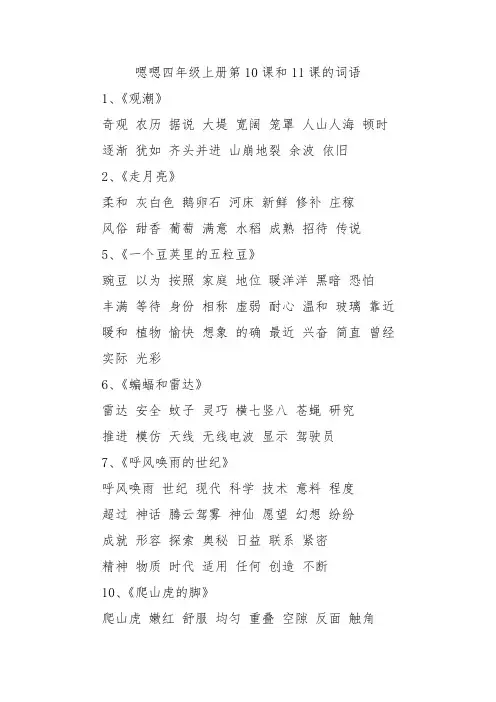 嗯嗯四年级上册第10课和11课的词语

1、《观潮》

奇观 农历 据说 大堤 宽阔 笼罩 人山人海 顿时

逐渐 犹如 齐头并进 山崩地裂 余波 依旧

2、《走月亮》

柔和 灰白色 鹅卵石 河床 新鲜 修补 庄稼

风俗 甜香 葡萄 满意 水稻 成熟 招待 传说

5、《一个豆荚里的五粒豆》

豌豆 以为 按照 家庭 地位 暖洋洋 黑暗 恐怕

丰满 等待 身份 相称 虚弱 耐心 温和 玻璃 靠近

暖和 植物 愉快 想象 的确 最近 兴奋 简直 曾经

实际 光彩

6、《蝙蝠和雷达》

雷达 安全 蚊子 灵巧 横七竖八 苍蝇 研究

推进 模仿 天线 无线电波 显示 驾驶员

7、《呼风唤雨的世纪》

呼风唤雨 世纪 现代 科学 技术 意料 程度

超过 神话 腾云驾雾 神仙 愿望 幻想 纷纷

成就 形容 探索 奥秘 日益 联系 紧密

精神 物质 时代 适用 任何 创造 不断

10、《爬山虎的脚》

爬山虎 嫩红 舒服 均匀 重叠 空隙 反面 触角